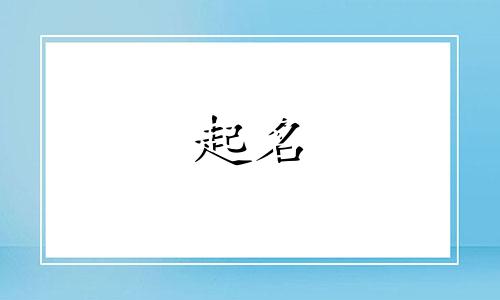 起名